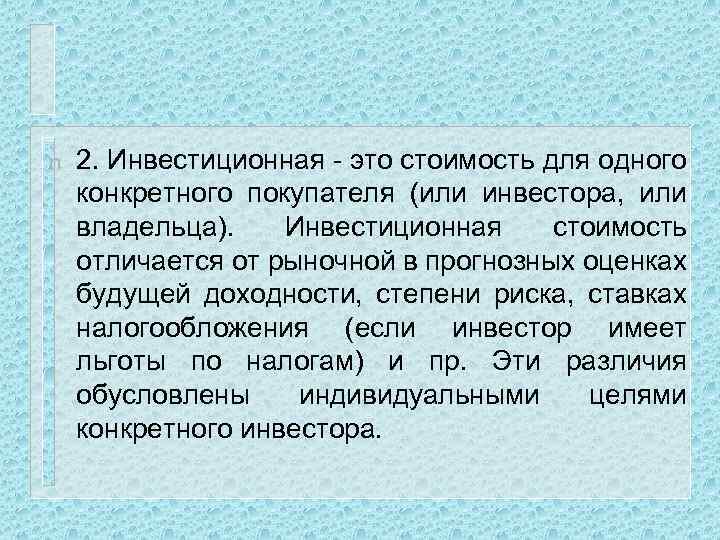 2. Инвестиционная - это стоимость для одного конкретного покупателя (или инвестора, или владельца). Инвестиционная стоимость отличается от рыночной в прогнозных оценках будущей доходности, степени риска, ставках налогообложения (если инвестор имеет льготы по налогам) и пр. Эти различия обусловлены индивидуальными целями конкретного инвестора.